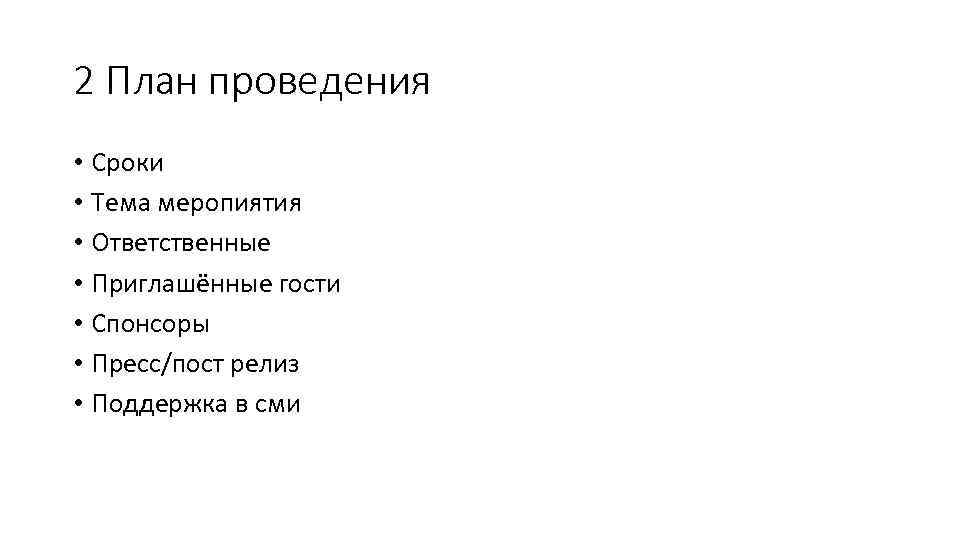 2 План проведения

• Сроки
• Тема меропиятия
• Ответственные
• Приглашённые гости
• Спонсоры
• Пресс/пост релиз
• Поддержка в сми